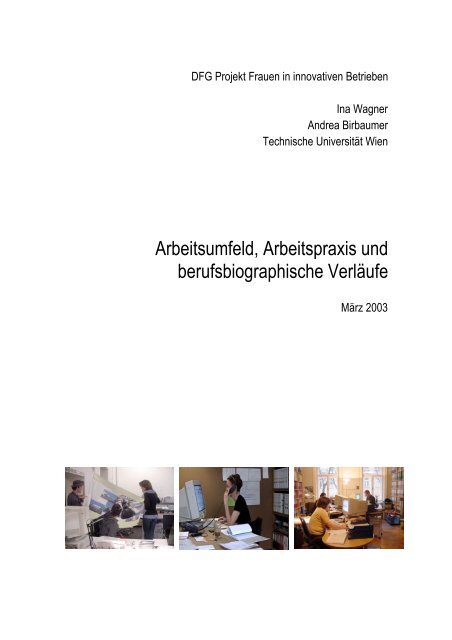 DFG Projekt Frauen in innovativen Betrieben

Ina Wagner
Andrea Birbaumer
Technische Universität Wien

Arbeitsumfeld, Arbeitspraxis und berufsbiographische Verläufe

März 2003